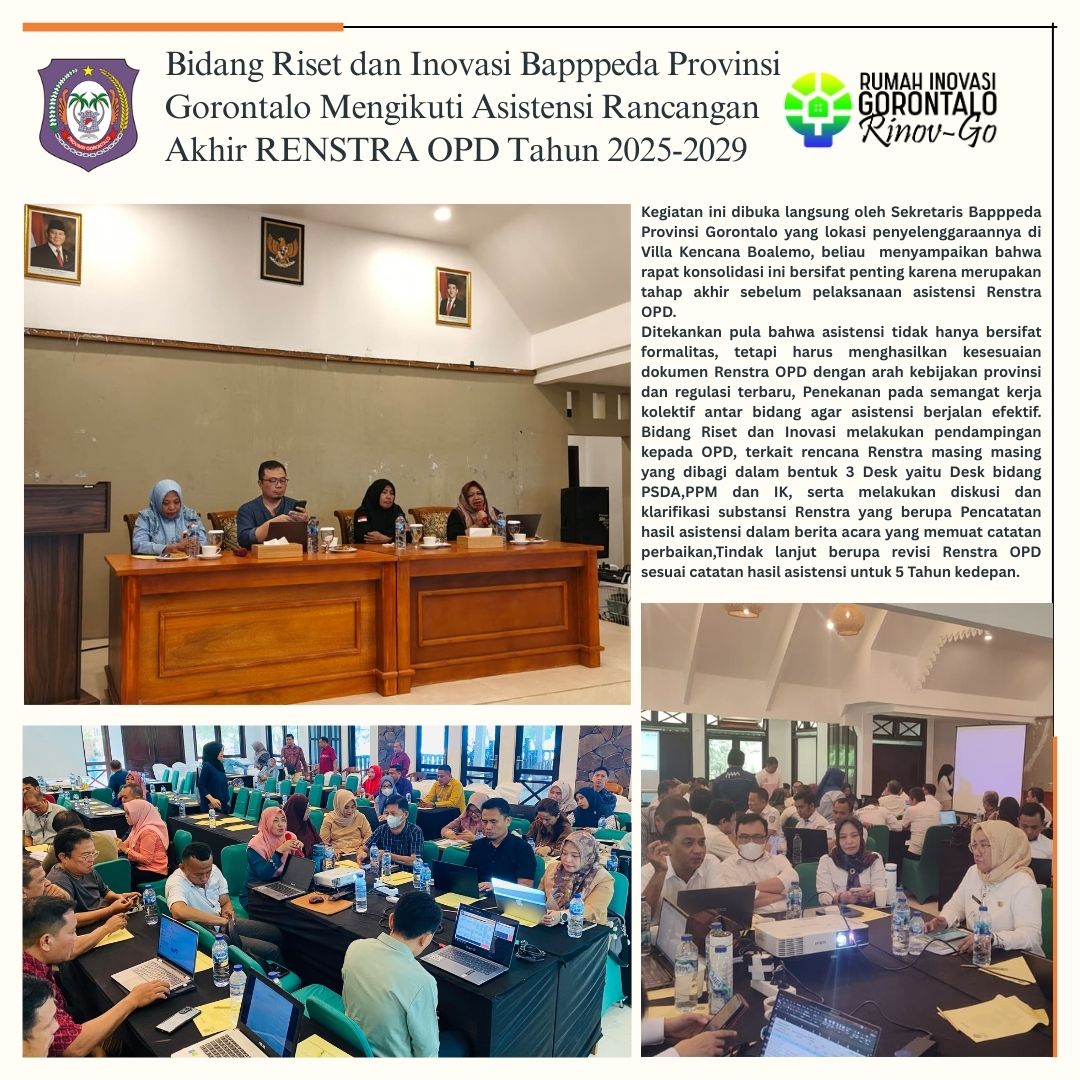 Bidang Riset dan Inovasi Bapppeda Provinsi Gorontalo Mengikuti Asistensi Rancangan Akhir RENSTRA OPD Tahun 2025-2029

RUMAH INOVASI GORONTALO Rinov-Go

Kegiatan ini dibuka langsung oleh Sekretaris Bapppeda Provinsi Gorontalo yang lokasi penyelenggaraannya di Villa Kencana Boalemo, beliau menyampaikan bahwa rapat konsolidasi ini bersifat penting karena merupakan tahap akhir sebelum pelaksanaan asistensi Renstra OPD.
Ditekankan pula bahwa asistensi tidak hanya bersifat formalitas, tetapi harus menghasilkan kesesuaian dokumen Renstra OPD dengan arah kebijakan provinsi dan regulasi terbaru, Penekanan pada semangat kerja kolektif antar bidang agar asistensi berjalan efektif. Bidang Riset dan Inovasi melakukan pendampingan kepada OPD, terkait rencana Renstra masing masing yang dibagi dalam bentuk 3 Desk yaitu Desk bidang PSDA,PPM dan IK, serta melakukan diskusi dan klarifikasi substansi Renstra yang berupa Pencatatan hasil asistensi dalam berita acara yang memuat catatan perbaikan,Tindak lanjut berupa revisi Renstra OPD sesuai catatan hasil asistensi untuk 5 Tahun kedepan.